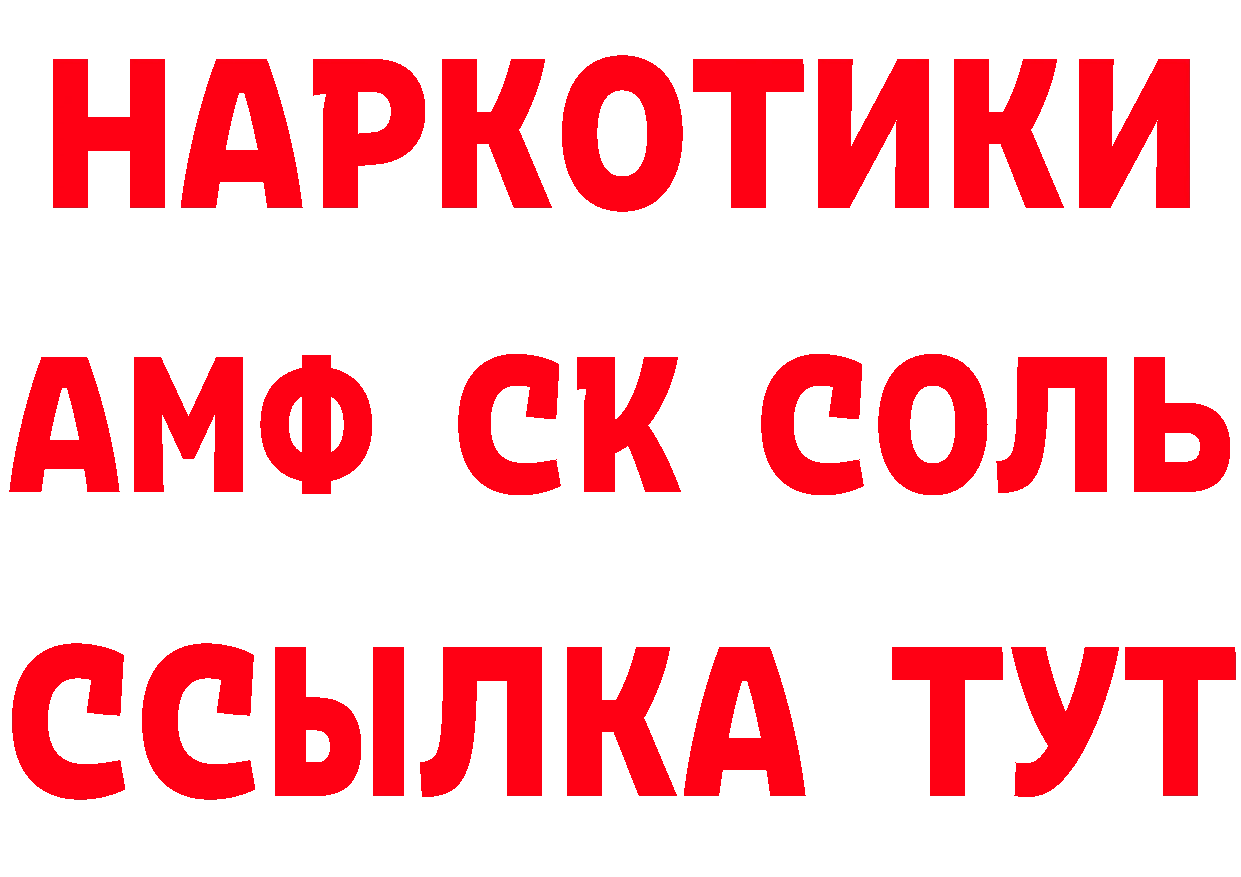 НАРКОТИКИ

АМФ СК СОЛЬ

ССЫЛКА ТУТ